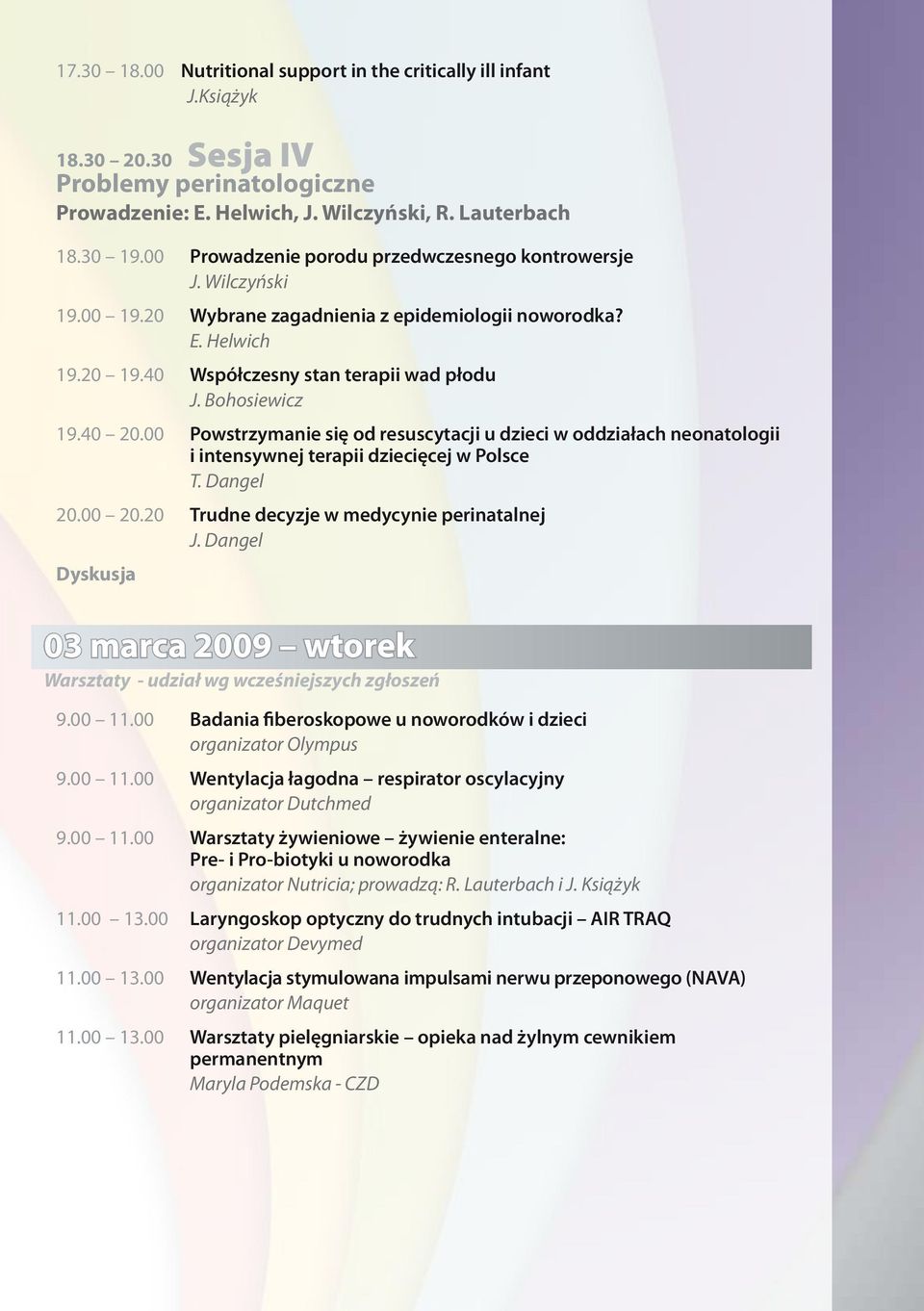 17.30 – 18.00 Nutritional support in the critically ill infant
J.Książyk

18.30 – 20.30 Sesja IV
Problemy perinatologiczne
Prowadzenie: E. Helwich, J. Wilczyński, R. Lauterbach

18.30 – 19.00 Prowadzenie porodu przedwczesnego kontrowersje
J. Wilczyński

19.00 – 19.20 Wybrane zagadnienia z epidemiologii noworodka?
E. Helwich

19.20 – 19.40 Współczesny stan terapii wad płodu
J. Bohosiewicz

19.40 – 20.00 Powstrzymanie się od resuscytacji u dzieci w oddziałach neonatologii i intensywnej terapii dziecięcej w Polsce
T. Dangel

20.00 – 20.20 Trudne decyzje w medycynie perinatalnej
J. Dangel

Dyskusja

03 marca 2009 – wtorek
Warsztaty - udział wg wcześniejszych zgłoszeń

9.00 – 11.00 Badania fiberoskopowe u noworodków i dzieci
organizator Olympus

9.00 – 11.00 Wentylacja łagodna – respirator oscylacyjny
organizator Dutchmed

9.00 – 11.00 Warsztaty żywieniowe – żywienie enteralne:
Pre- i Pro-biotyki u noworodka
organizator Nutricia; prowadzą: R. Lauterbach i J. Książyk

11.00 – 13.00 Laryngoskop optyczny do trudnych intubacji – AIR TRAQ
organizator Devymed

11.00 – 13.00 Wentylacja stymulowana impulsami nerwu przeponowego (NAVA)
organizator Maquet

11.00 – 13.00 Warsztaty pielęgniarskie – opieka nad żylnym cewnikiem permanentnym
Maryla Podemska - CZD